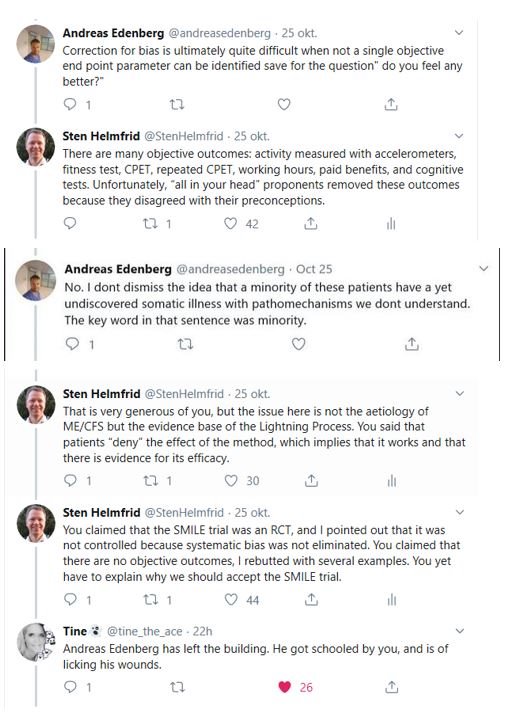 Andreas Edenberg @andreasedenberg · 25 okt.
Correction for bias is ultimately quite difficult when not a single objective end point parameter can be identified save for the question" do you feel any better?"

1

Sten Helmfrid @StenHelmfrid · 25 okt.
There are many objective outcomes: activity measured with accelerometers, fitness test, CPET, repeated CPET, working hours, paid benefits, and cognitive tests. Unfortunately, "all in your head" proponents removed these outcomes because they disagreed with their preconceptions.

1 42

Andreas Edenberg @andreasedenberg · Oct 25
No. I dont dismiss the idea that a minority of these patients have a yet undiscovered somatic illness with pathomechanisms we dont understand. The key word in that sentence was minority.

1

Sten Helmfrid @StenHelmfrid · 25 okt.
That is very generous of you, but the issue here is not the aetiology of ME/CFS but the evidence base of the Lightning Process. You said that patients "deny" the effect of the method, which implies that it works and that there is evidence for its efficacy.

1 1 30

Sten Helmfrid @StenHelmfrid · 25 okt.
You claimed that the SMILE trial was an RCT, and I pointed out that it was not controlled because systematic bias was not eliminated. You claimed that there are no objective outcomes, I rebutted with several examples. You yet have to explain why we should accept the SMILE trial.

1 1 44

Tine @tine_the_ace · 22h
Andreas Edenberg has left the building. He got schooled by you, and is of licking his wounds.

1 26